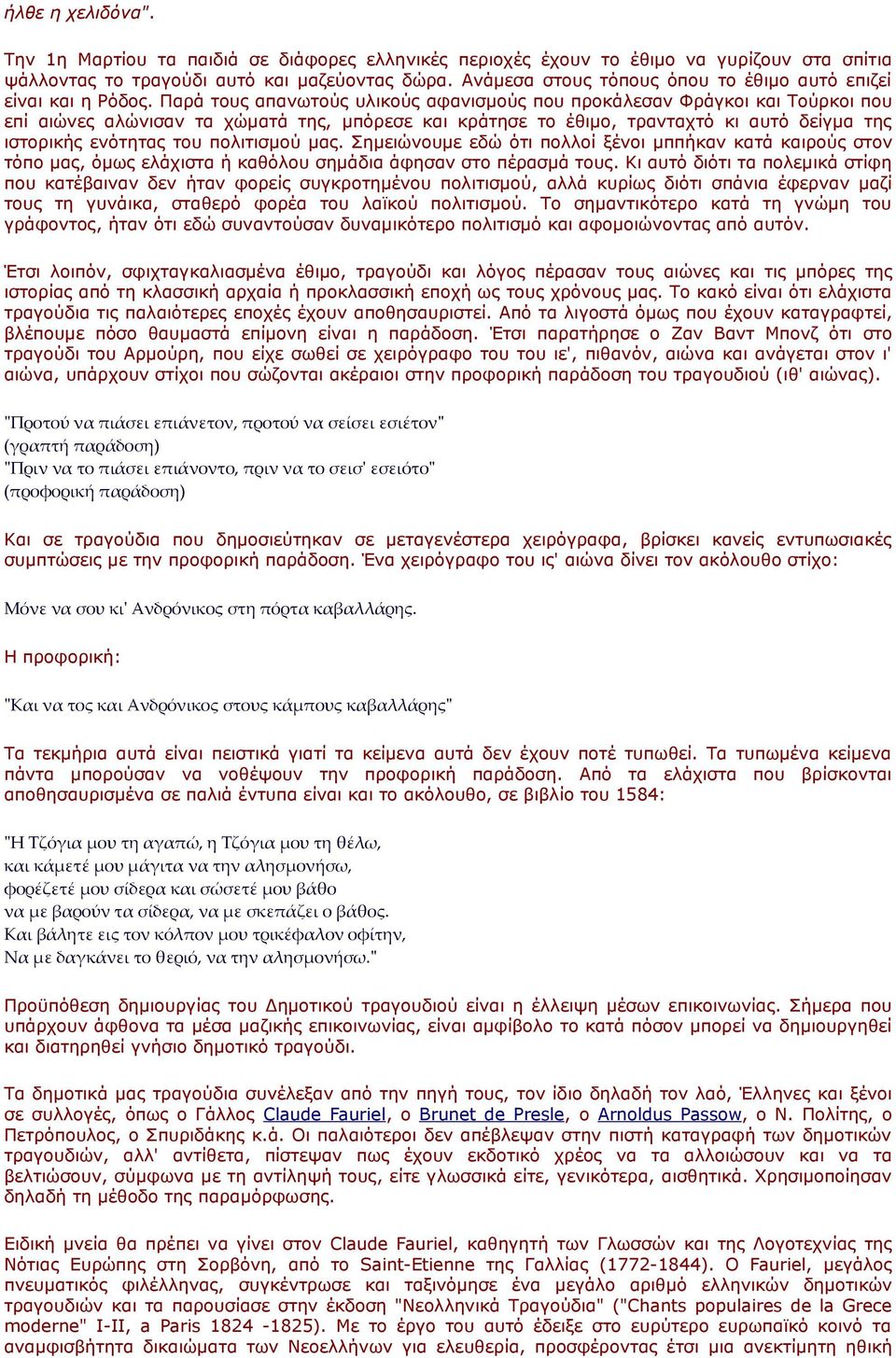 ήλθε η χελιδόνα".

Την 1η Μαρτίου τα παιδιά σε διάφορες ελληνικές περιοχές έχουν το έθιμο να γυρίζουν στα σπίτια ψάλλοντας το τραγούδι αυτό και μαζεύοντας δώρα. Ανάμεσα στους τόπους όπου το έθιμο αυτό επιζεί είναι και η Ρόδος. Παρά τους απανωτούς υλικούς αφανισμούς που προκάλεσαν Φράγκοι και Τούρκοι που επί αιώνες αλώνισαν τα χώματά της, μπόρεσε και κράτησε το έθιμο, τρανταχτό κι αυτό δείγμα της ιστορικής ενότητας του πολιτισμού μας. Σημειώνουμε εδώ ότι πολλοί ξένοι μπήκαν κατά καιρούς στον τόπο μας, όμως ελάχιστα ή καθόλου σημάδια άφησαν στο πέρασμά τους. Κι αυτό διότι τα πολεμικά στίφη που κατέβαιναν δεν ήταν φορείς συγκροτημένου πολιτισμού, αλλά κυρίως διότι σπάνια έφερναν μαζί τους τη γυναίκα, σταθερό φορέα του λαϊκού πολιτισμού. Το σημαντικότερο κατά τη γνώμη του γράφοντος, ήταν ότι εδώ συναντούσαν δυναμικότερο πολιτισμό και αφομοιώνοντας από αυτόν.

Έτσι λοιπόν, σφιχταγκαλιασμένα έθιμο, τραγούδι και λόγος πέρασαν τους αιώνες και τις μπόρες της ιστορίας από τη κλασσική αρχαία ή προκλασσική εποχή ως τους χρόνους μας. Το κακό είναι ότι ελάχιστα τραγούδια τις παλαιότερες εποχές έχουν αποθησαυριστεί. Από τα λιγοστά όμως που έχουν καταγραφτεί, βλέπουμε πόσο θαυμαστά επίμονη είναι η παράδοση. Έτσι παρατήρησε ο Ζαν Βαντ Μπονζ ότι στο τραγούδι του Αρμούρη, που είχε σωθεί σε χειρόγραφο του του ιε', πιθανόν, αιώνα και ανάγεται στον ι' αιώνα, υπάρχουν στίχοι που σώζονται ακέραιοι στην προφορική παράδοση του τραγουδιού (ιθ' αιώνας).

"Προτού να πιάσει επιάνετον, προτού να σείσει εσιέτον"
(γραπτή παράδοση)
"Πριν να το πιάσει επιάνοντο, πριν να το σεισ' εσειότο"
(προφορική παράδοση)

Και σε τραγούδια που δημοσιεύτηκαν σε μεταγενέστερα χειρόγραφα, βρίσκει κανείς εντυπωσιακές συμπτώσεις με την προφορική παράδοση. Ένα χειρόγραφο του ις' αιώνα δίνει τον ακόλουθο στίχο:

Μόνε να σου κι' Ανδρόνικος στη πόρτα καβαλλάρης.

Η προφορική:

"Και να τος και Ανδρόνικος στους κάμπους καβαλλάρης"

Τα τεκμήρια αυτά είναι πειστικά γιατί τα κείμενα αυτά δεν έχουν ποτέ τυπωθεί. Τα τυπωμένα κείμενα πάντα μπορούσαν να νοθέψουν την προφορική παράδοση. Από τα ελάχιστα που βρίσκονται αποθησαυρισμένα σε παλιά έντυπα είναι και το ακόλουθο, σε βιβλίο του 1584:

"Η Τζόγια μου τη αγαπώ, η Τζόγια μου τη θέλω,
και κάμετέ μου μάγιτα να την αλησμονήσω,
φορέζετέ μου σίδερα και σώσετέ μου βάθο
να με βαρούν τα σίδερα, να με σκεπάζει ο βάθος.
Και βάλητε εις τον κόλπον μου τρικέφαλον οφίτην,
Να με δαγκάνει το θεριό, να την αλησμονήσω."

Προϋπόθεση δημιουργίας του Δημοτικού τραγουδιού είναι η έλλειψη μέσων επικοινωνίας. Σήμερα που υπάρχουν άφθονα τα μέσα μαζικής επικοινωνίας, είναι αμφίβολο το κατά πόσον μπορεί να δημιουργηθεί και διατηρηθεί γνήσιο δημοτικό τραγούδι.

Τα δημοτικά μας τραγούδια συνέλεξαν από την πηγή τους, τον ίδιο δηλαδή τον λαό, Έλληνες και ξένοι σε συλλογές, όπως ο Γάλλος Claude Fauriel, ο Brunet de Presle, ο Arnoldus Passow, ο Ν. Πολίτης, ο Πετρόπουλος, ο Σπυριδάκης κ.ά. Οι παλαιότεροι δεν απέβλεψαν στην πιστή καταγραφή των δημοτικών τραγουδιών, αλλ' αντίθετα, πίστεψαν πως έχουν εκδοτικό χρέος να τα αλλοιώσουν και να τα βελτιώσουν, σύμφωνα με τη αντίληψή τους, είτε γλωσσικά είτε, γενικότερα, αισθητικά. Χρησιμοποίησαν δηλαδή τη μέθοδο της παραμόρφωσης.

Ειδική μνεία θα πρέπει να γίνει στον Claude Fauriel, καθηγητή των Γλωσσών και της Λογοτεχνίας της Νότιας Ευρώπης στη Σορβόνη, από το Saint-Etienne της Γαλλίας (1772-1844). Ο Fauriel, μεγάλος πνευματικός φιλέλληνας, συγκέντρωσε και ταξινόμησε ένα μεγάλο αριθμό ελληνικών δημοτικών τραγουδιών και τα παρουσίασε στην έκδοση "Νεολληνικά Τραγούδια" ("Chants populaires de la Grece moderne" I-II, a Paris 1824 -1825). Με το έργο του αυτό έδειξε στο ευρύτερο ευρωπαϊκό κοινό τα αναμφισβήτητα δικαιώματα των Νεοελλήνων για ελευθερία, προσφέροντας έτσι μια ανεκτίμητη ηθική